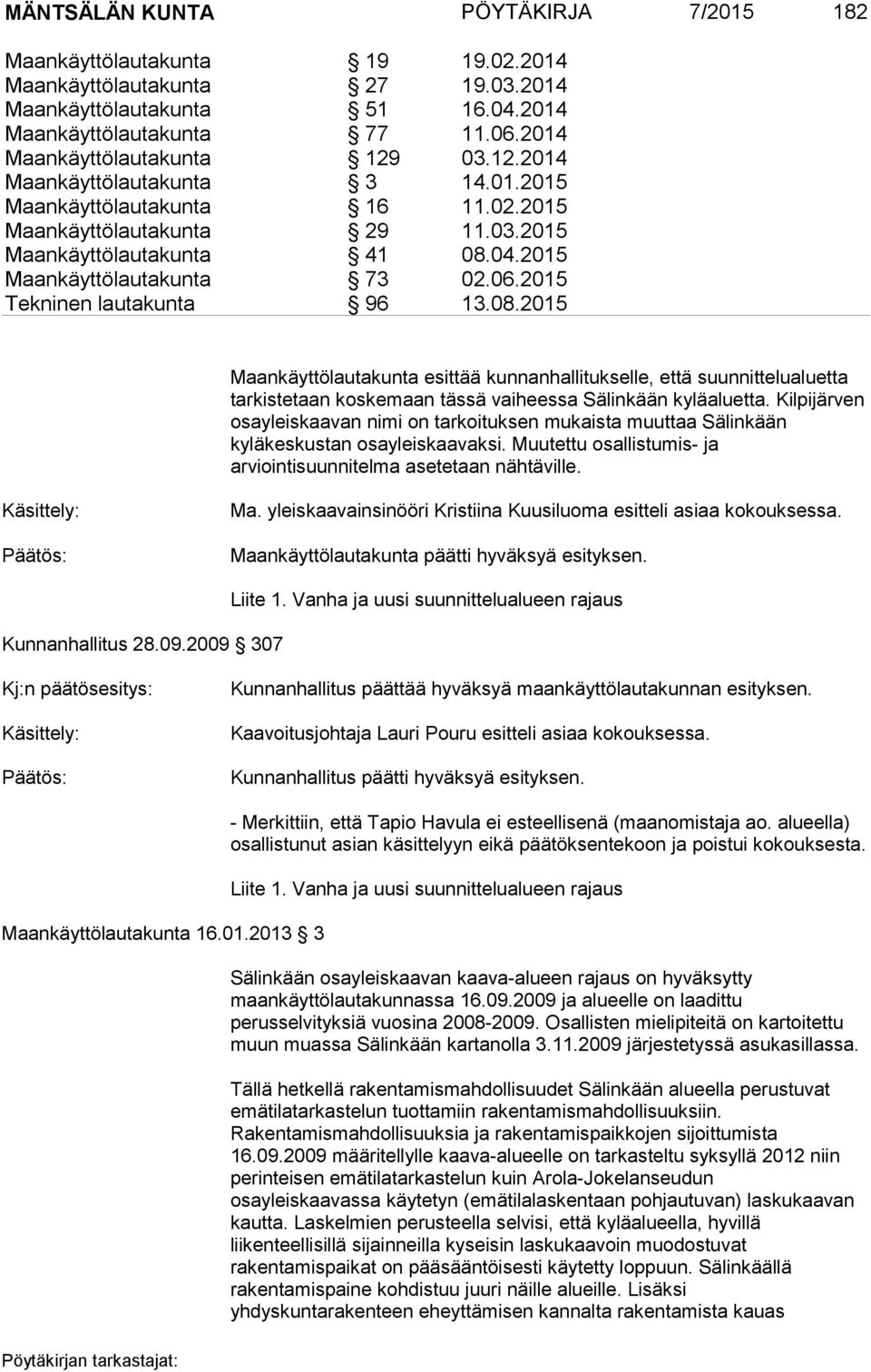 MÄNTSÄLÄN KUNTA PÖYTÄKIRJA 7/2015 182

Maankäyttölautakunta § 19 19.02.2014
Maankäyttölautakunta § 27 19.03.2014
Maankäyttölautakunta § 51 16.04.2014
Maankäyttölautakunta § 77 11.06.2014
Maankäyttölautakunta § 129 03.12.2014
Maankäyttölautakunta § 3 14.01.2015
Maankäyttölautakunta § 16 11.02.2015
Maankäyttölautakunta § 29 11.03.2015
Maankäyttölautakunta § 41 08.04.2015
Maankäyttölautakunta § 73 02.06.2015
Tekninen lautakunta § 96 13.08.2015

Maankäyttölautakunta esittää kunnanhallitukselle, että suunnittelualuetta tarkistetaan koskemaan tässä vaiheessa Sälinkään kyläaluetta. Kilpijärven osayleiskaavan nimi on tarkoituksen mukaista muuttaa Sälinkään kyläkeskustan osayleiskaavaksi. Muutettu osallistumis- ja arviointisuunnitelma asetetaan nähtäville.

Käsittely: Ma. yleiskaavainsinööri Kristiina Kuusiluoma esitteli asiaa kokouksessa.

Päätös: Maankäyttölautakunta päätti hyväksyä esityksen.

Liite 1. Vanha ja uusi suunnittelualueen rajaus

Kunnanhallitus 28.09.2009 § 307

Kj:n päätösesitys: Kunnanhallitus päättää hyväksyä maankäyttölautakunnan esityksen.

Käsittely: Kaavoitusjohtaja Lauri Pouru esitteli asiaa kokouksessa.

Päätös: Kunnanhallitus päätti hyväksyä esityksen.

- Merkittiin, että Tapio Havula ei esteellisenä (maanomistaja ao. alueella) osallistunut asian käsittelyyn eikä päätöksentekoon ja poistui kokouksesta.

Liite 1. Vanha ja uusi suunnittelualueen rajaus

Maankäyttölautakunta 16.01.2013 § 3

Sälinkään osayleiskaavan kaava-alueen rajaus on hyväksytty maankäyttölautakunnassa 16.09.2009 ja alueelle on laadittu perusselvityksiä vuosina 2008-2009. Osallisten mielipiteitä on kartoitettu muun muassa Sälinkään kartanolla 3.11.2009 järjestetyssä asukasillassa.

Tällä hetkellä rakentamismahdollisuudet Sälinkään alueella perustuvat emätilatarkastelun tuottamiin rakentamismahdollisuuksiin. Rakentamismahdollisuuksia ja rakentamispaikkojen sijoittumista 16.09.2009 määritellylle kaava-alueelle on tarkasteltu syksyllä 2012 niin perinteisen emätilatarkastelun kuin Arola-Jokelanseudun osayleiskaavassa käytetyn (emätilalaskentaan pohjautuvan) laskukaavan kautta. Laskelmien perusteella selvisi, että kyläalueella, hyvillä liikenteellisillä sijainneilla kyseisin laskukaavoin muodostuvat rakentamispaikat on pääsääntöisesti käytetty loppuun. Sälinkäällä rakentamispaine kohdistuu juuri näille alueille. Lisäksi yhdyskuntarakenteen eheyttämisen kannalta rakentamista kauas

Pöytäkirjan tarkastajat: